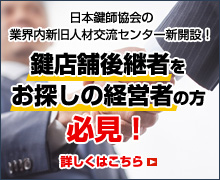 日本鍵師協会の
業界内新旧人材交流センター新開設！

鍵店舗後継者を
お探しの経営者の方
必見！

詳しくはこちら